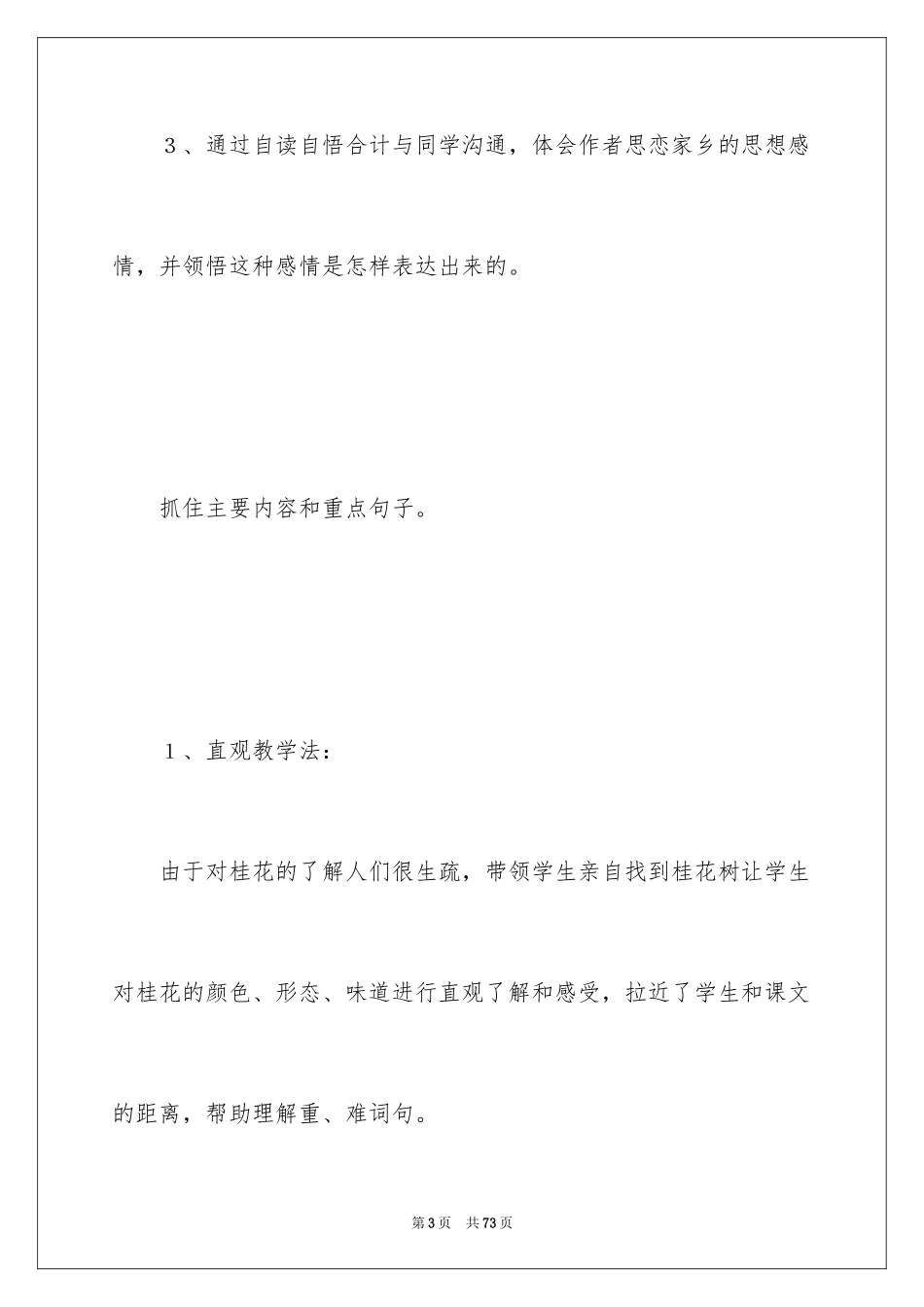 3、通过自读自悟合计与同学沟通，体会作者思恋家乡的思想感情，并领悟这种感情是怎样表达出来的。

抓住主要内容和重点句子。

1、直观教学法：

由于对桂花的了解人们很生疏，带领学生亲自找到桂花树让学生对桂花的颜色、形态、味道进行直观了解和感受，拉近了学生和课文的距离，帮助理解重、难词句。

第3页 共73页